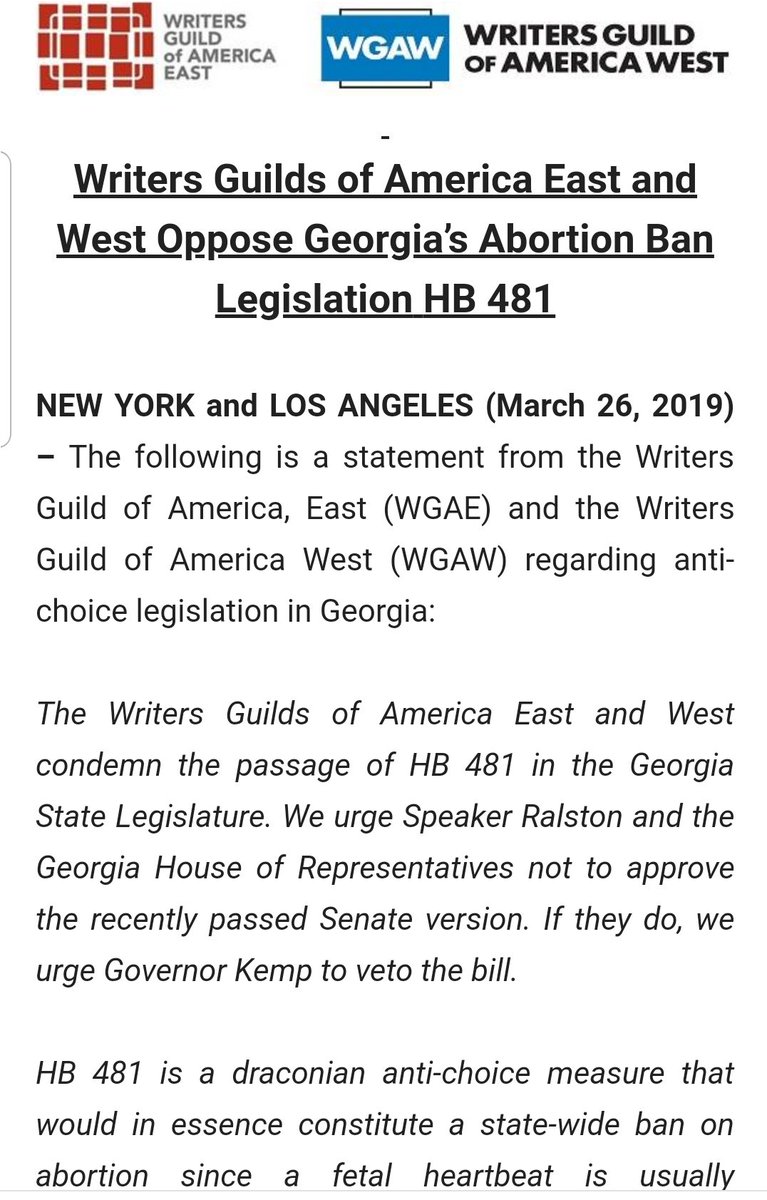 WRITERS GUILD of AMERICA EAST

WGAW WRITERS GUILD OF AMERICA WEST

-

Writers Guilds of America East and West Oppose Georgia's Abortion Ban Legislation HB 481

NEW YORK and LOS ANGELES (March 26, 2019) – The following is a statement from the Writers Guild of America, East (WGAE) and the Writers Guild of America West (WGAW) regarding anti-choice legislation in Georgia:

The Writers Guilds of America East and West condemn the passage of HB 481 in the Georgia State Legislature. We urge Speaker Ralston and the Georgia House of Representatives not to approve the recently passed Senate version. If they do, we urge Governor Kemp to veto the bill.

HB 481 is a draconian anti-choice measure that would in essence constitute a state-wide ban on abortion since a fetal heartbeat is usually